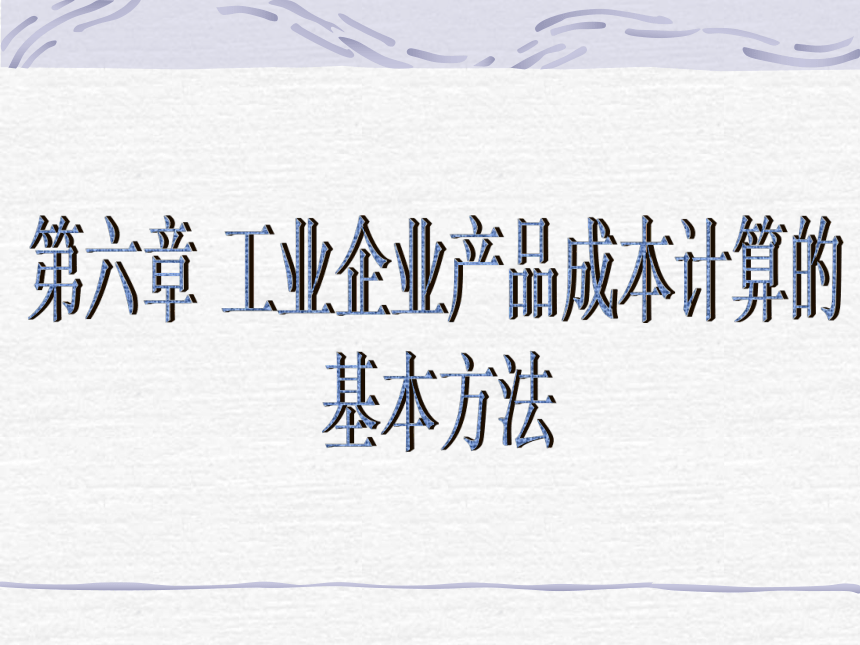 第六章 工业企业产品成本计算的基本方法